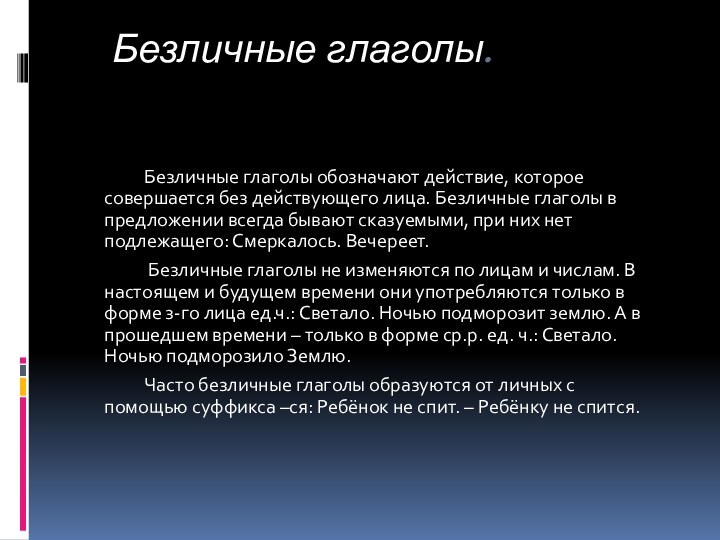 Безличные глаголы.

Безличные глаголы обозначают действие, которое совершается без действующего лица. Безличные глаголы в предложении всегда бывают сказуемыми, при них нет подлежащего: Смеркалось. Вечереет.

Безличные глаголы не изменяются по лицам и числам. В настоящем и будущем времени они употребляются только в форме 3-го лица ед.ч.: Светало. Ночью подморозит землю. А в прошедшем времени – только в форме ср.р. ед. ч.: Светало. Ночью подморозило Землю.

Часто безличные глаголы образуются от личных с помощью суффикса –ся: Ребёнок не спит. – Ребёнку не спится.